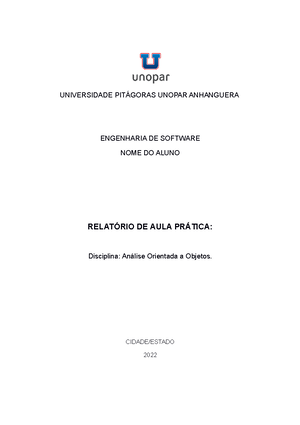 unopar

UNIVERSIDADE PITÁGORAS UNOPAR ANHANGUERA

ENGENHARIA DE SOFTWARE

NOME DO ALUNO

RELATÓRIO DE AULA PRÁTICA:

Disciplina: Análise Orientada a Objetos.

CIDADE/ESTADO

2022